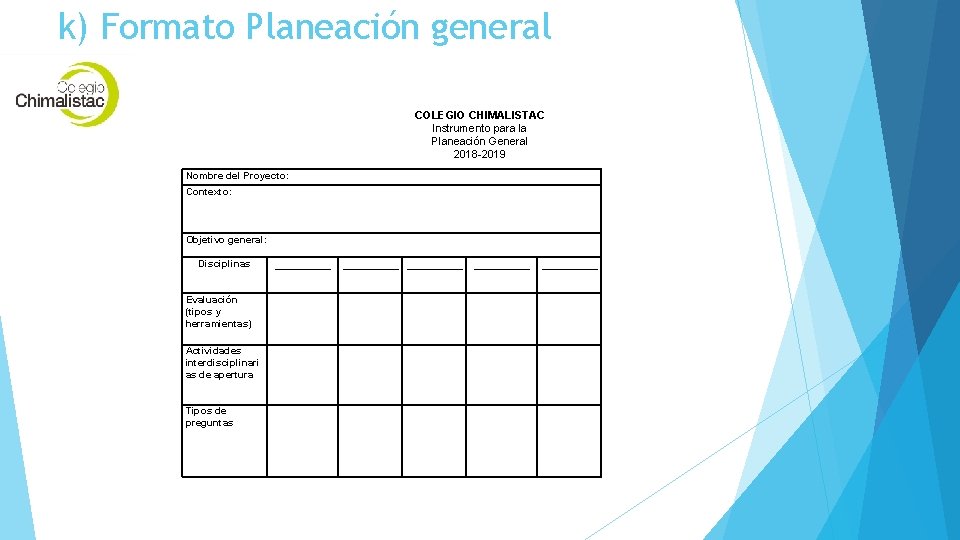 k) Formato Planeación general

Colegio Chimalistac

COLEGIO CHIMALISTAC
Instrumento para la
Planeación General
2018-2019

Nombre del Proyecto:

Contexto:

Objetivo general:

| Disciplinas | ________ | ________ | ________ | ________ | ________ |
|---|---|---|---|---|---|
| Evaluación (tipos y herramientas) | | | | | |
| Actividades interdisciplinarias de apertura | | | | | |
| Tipos de preguntas | | | | | |